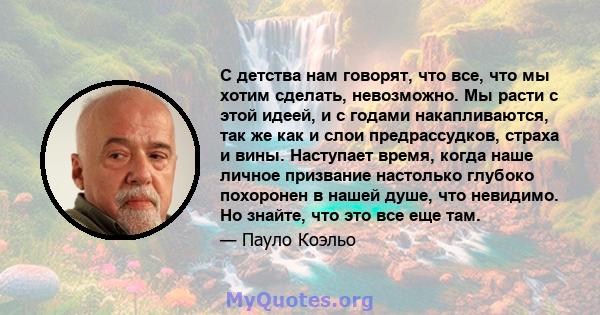 С детства нам говорят, что все, что мы хотим сделать, невозможно. Мы расти с этой идеей, и с годами накапливаются, так же как и слои предрассудков, страха и вины. Наступает время, когда наше личное призвание настолько глубоко похоронен в нашей душе, что невидимо. Но знайте, что это все еще там.

— Пауло Коэльо

MyQuotes.org